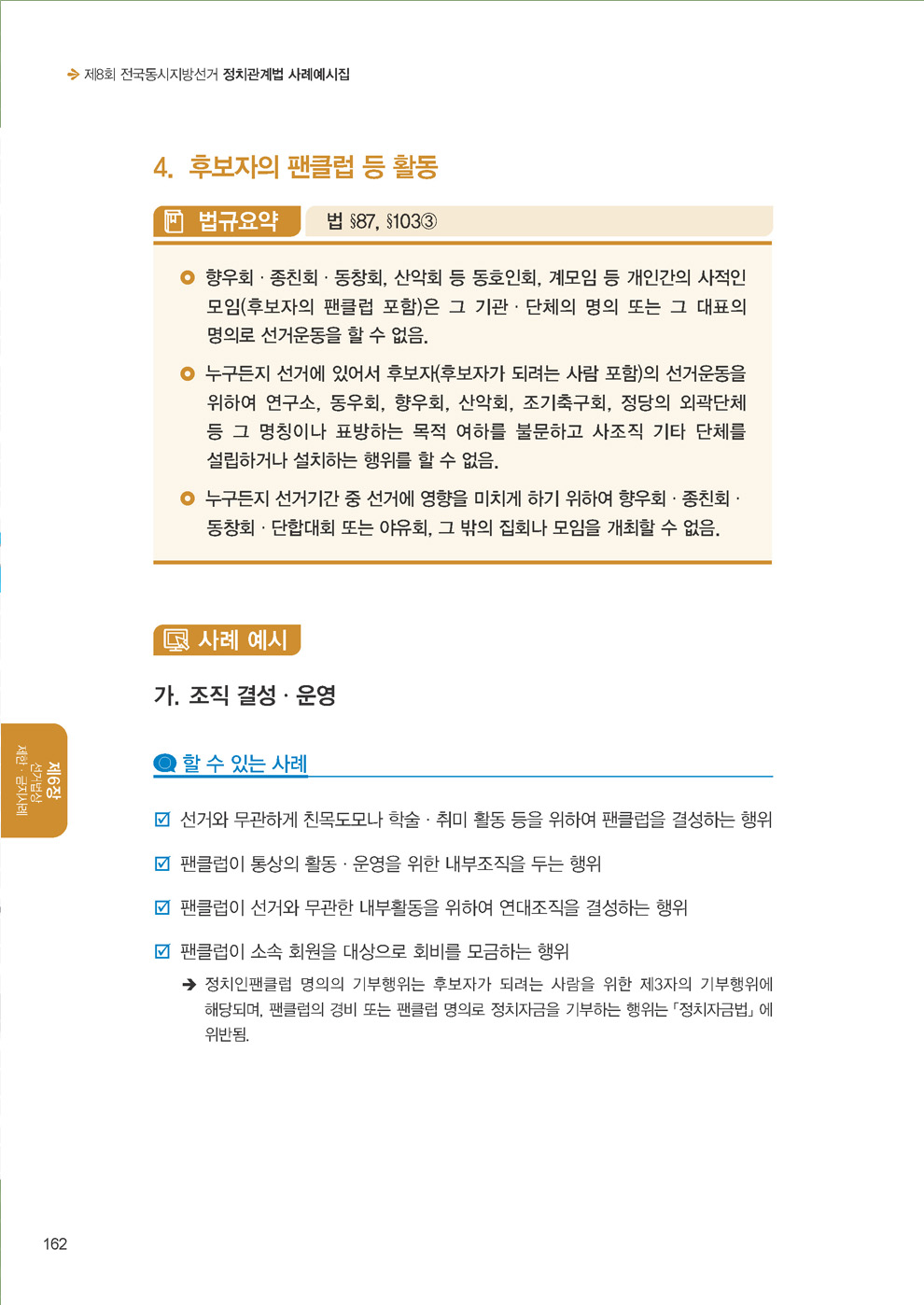 제8회 전국동시지방선거 정치관계법 사례예시집

4. 후보자의 팬클럽 등 활동

법규요약 법 §87, §103③

향우회 · 종친회 · 동창회, 산악회 등 동호인회, 계모임 등 개인간의 사적인 모임(후보자의 팬클럽 포함)은 그 기관 · 단체의 명의 또는 그 대표의 명의로 선거운동을 할 수 없음.

누구든지 선거에 있어서 후보자(후보자가 되려는 사람 포함)의 선거운동을 위하여 연구소, 동우회, 향우회, 산악회, 조기축구회, 정당의 외곽단체 등 그 명칭이나 표방하는 목적 여하를 불문하고 사조직 기타 단체를 설립하거나 설치하는 행위를 할 수 없음.

누구든지 선거기간 중 선거에 영향을 미치게 하기 위하여 향우회 · 종친회 · 동창회 · 단합대회 또는 야유회, 그 밖의 집회나 모임을 개최할 수 없음.

사례 예시

가. 조직 결성 · 운영

할 수 있는 사례

선거와 무관하게 친목도모나 학술 · 취미 활동 등을 위하여 팬클럽을 결성하는 행위

팬클럽이 통상의 활동 · 운영을 위한 내부조직을 두는 행위

팬클럽이 선거와 무관한 내부활동을 위하여 연대조직을 결성하는 행위

팬클럽이 소속 회원을 대상으로 회비를 모금하는 행위

➔ 정치인팬클럽 명의의 기부행위는 후보자가 되려는 사람을 위한 제3자의 기부행위에 해당되며, 팬클럽의 경비 또는 팬클럽 명의로 정치자금을 기부하는 행위는 「정치자금법」에 위반됨.

제6장 선거법상 제한 · 금지사례

162